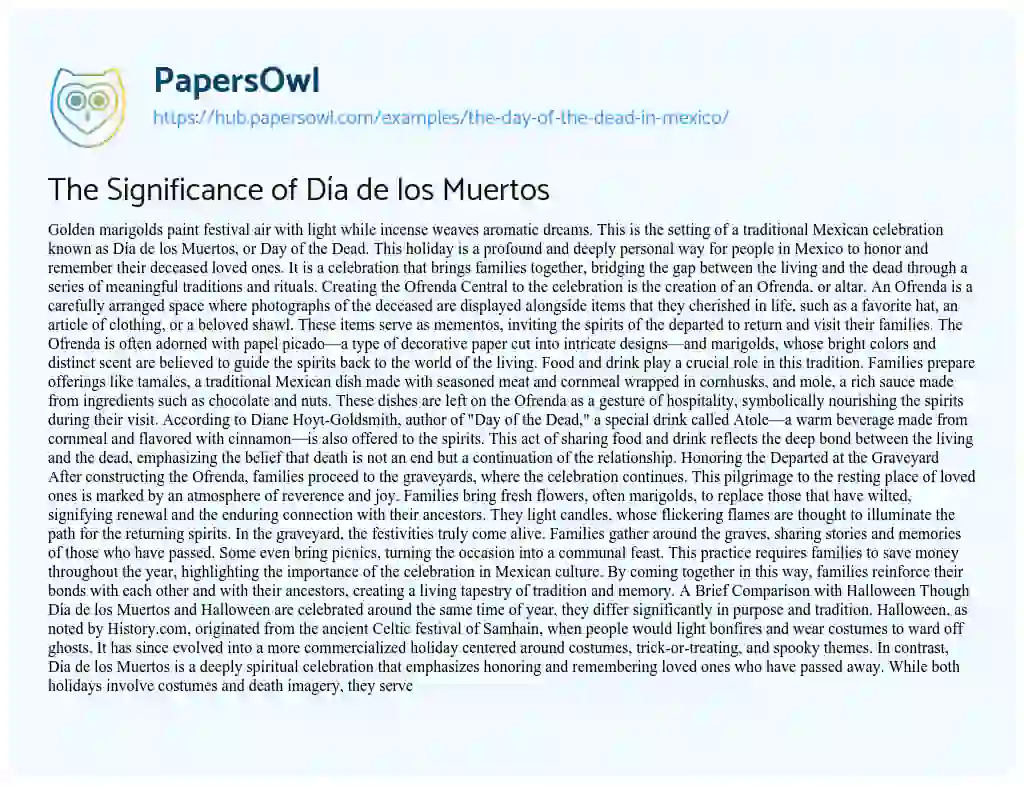 PapersOwl
https://hub.papersowl.com/examples/the-day-of-the-dead-in-mexico/

The Significance of Día de los Muertos

Golden marigolds paint festival air with light while incense weaves aromatic dreams. This is the setting of a traditional Mexican celebration known as Día de los Muertos, or Day of the Dead. This holiday is a profound and deeply personal way for people in Mexico to honor and remember their deceased loved ones. It is a celebration that brings families together, bridging the gap between the living and the dead through a series of meaningful traditions and rituals. Creating the Ofrenda Central to the celebration is the creation of an Ofrenda, or altar. An Ofrenda is a carefully arranged space where photographs of the deceased are displayed alongside items that they cherished in life, such as a favorite hat, an article of clothing, or a beloved shawl. These items serve as mementos, inviting the spirits of the departed to return and visit their families. The Ofrenda is often adorned with papel picado—a type of decorative paper cut into intricate designs—and marigolds, whose bright colors and distinct scent are believed to guide the spirits back to the world of the living. Food and drink play a crucial role in this tradition. Families prepare offerings like tamales, a traditional Mexican dish made with seasoned meat and cornmeal wrapped in cornhusks, and mole, a rich sauce made from ingredients such as chocolate and nuts. These dishes are left on the Ofrenda as a gesture of hospitality, symbolically nourishing the spirits during their visit. According to Diane Hoyt-Goldsmith, author of "Day of the Dead," a special drink called Atole—a warm beverage made from cornmeal and flavored with cinnamon—is also offered to the spirits. This act of sharing food and drink reflects the deep bond between the living and the dead, emphasizing the belief that death is not an end but a continuation of the relationship. Honoring the Departed at the Graveyard After constructing the Ofrenda, families proceed to the graveyards, where the celebration continues. This pilgrimage to the resting place of loved ones is marked by an atmosphere of reverence and joy. Families bring fresh flowers, often marigolds, to replace those that have wilted, signifying renewal and the enduring connection with their ancestors. They light candles, whose flickering flames are thought to illuminate the path for the returning spirits. In the graveyard, the festivities truly come alive. Families gather around the graves, sharing stories and memories of those who have passed. Some even bring picnics, turning the occasion into a communal feast. This practice requires families to save money throughout the year, highlighting the importance of the celebration in Mexican culture. By coming together in this way, families reinforce their bonds with each other and with their ancestors, creating a living tapestry of tradition and memory. A Brief Comparison with Halloween Though Día de los Muertos and Halloween are celebrated around the same time of year, they differ significantly in purpose and tradition. Halloween, as noted by History.com, originated from the ancient Celtic festival of Samhain, when people would light bonfires and wear costumes to ward off ghosts. It has since evolved into a more commercialized holiday centered around costumes, trick-or-treating, and spooky themes. In contrast, Día de los Muertos is a deeply spiritual celebration that emphasizes honoring and remembering loved ones who have passed away. While both holidays involve costumes and death imagery, they serve